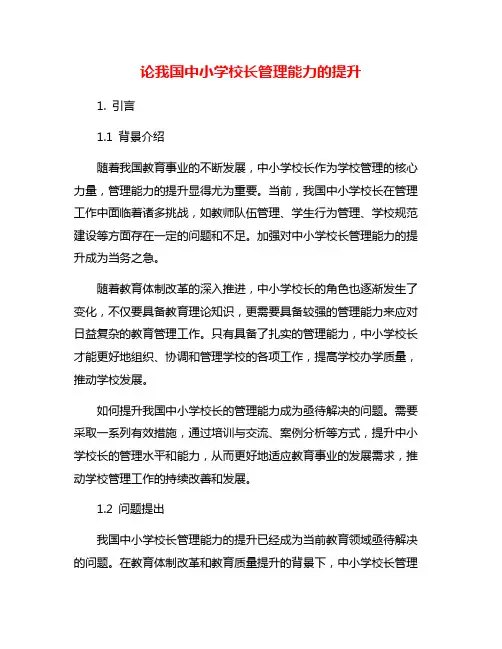 论我国中小学校长管理能力的提升

1. 引言

1.1 背景介绍

随着我国教育事业的不断发展，中小学校长作为学校管理的核心力量，管理能力的提升显得尤为重要。当前，我国中小学校长在管理工作中面临着诸多挑战，如教师队伍管理、学生行为管理、学校规范建设等方面存在一定的问题和不足。加强对中小学校长管理能力的提升成为当务之急。

随着教育体制改革的深入推进，中小学校长的角色也逐渐发生了变化，不仅要具备教育理论知识，更需要具备较强的管理能力来应对日益复杂的教育管理工作。只有具备了扎实的管理能力，中小学校长才能更好地组织、协调和管理学校的各项工作，提高学校办学质量，推动学校发展。

如何提升我国中小学校长的管理能力成为亟待解决的问题。需要采取一系列有效措施，通过培训与交流、案例分析等方式，提升中小学校长的管理水平和能力，从而更好地适应教育事业的发展需求，推动学校管理工作的持续改善和发展。

1.2 问题提出

我国中小学校长管理能力的提升已经成为当前教育领域亟待解决的问题。在教育体制改革和教育质量提升的背景下，中小学校长管理